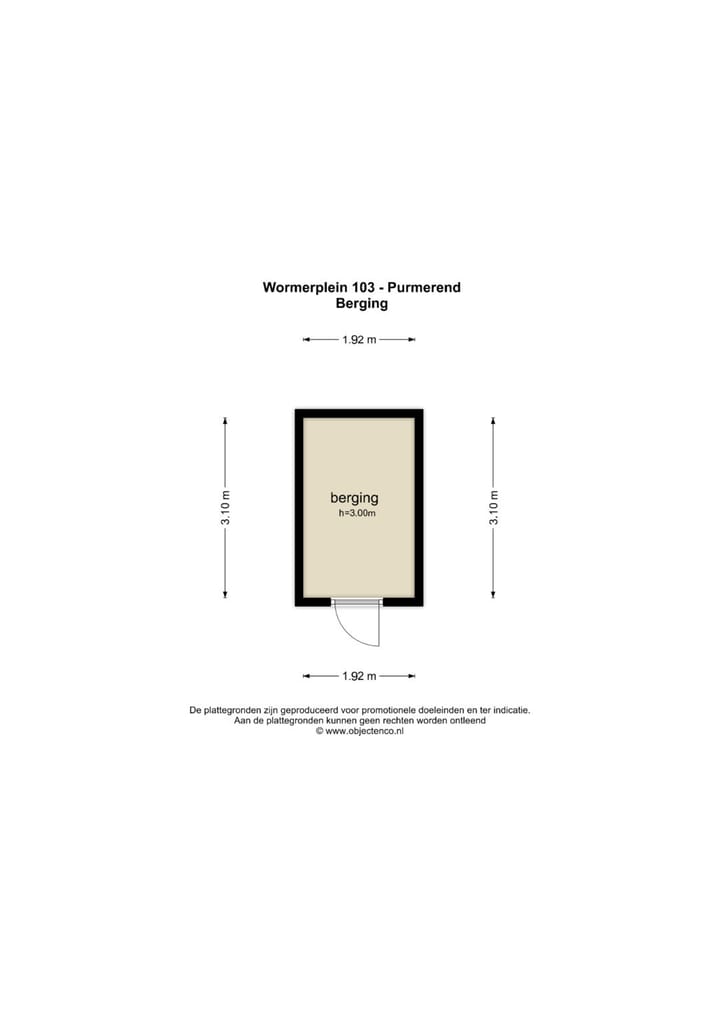 Wormerplein 103 - Purmerend
Berging

1.92 m

3.10 m

berging
h=3.00m

3.10 m

1.92 m

De plattegronden zijn geproduceerd voor promotionele doeleinden en ter indicatie.
Aan de plattegronden kunnen geen rechten worden ontleend
© www.objectenco.nl